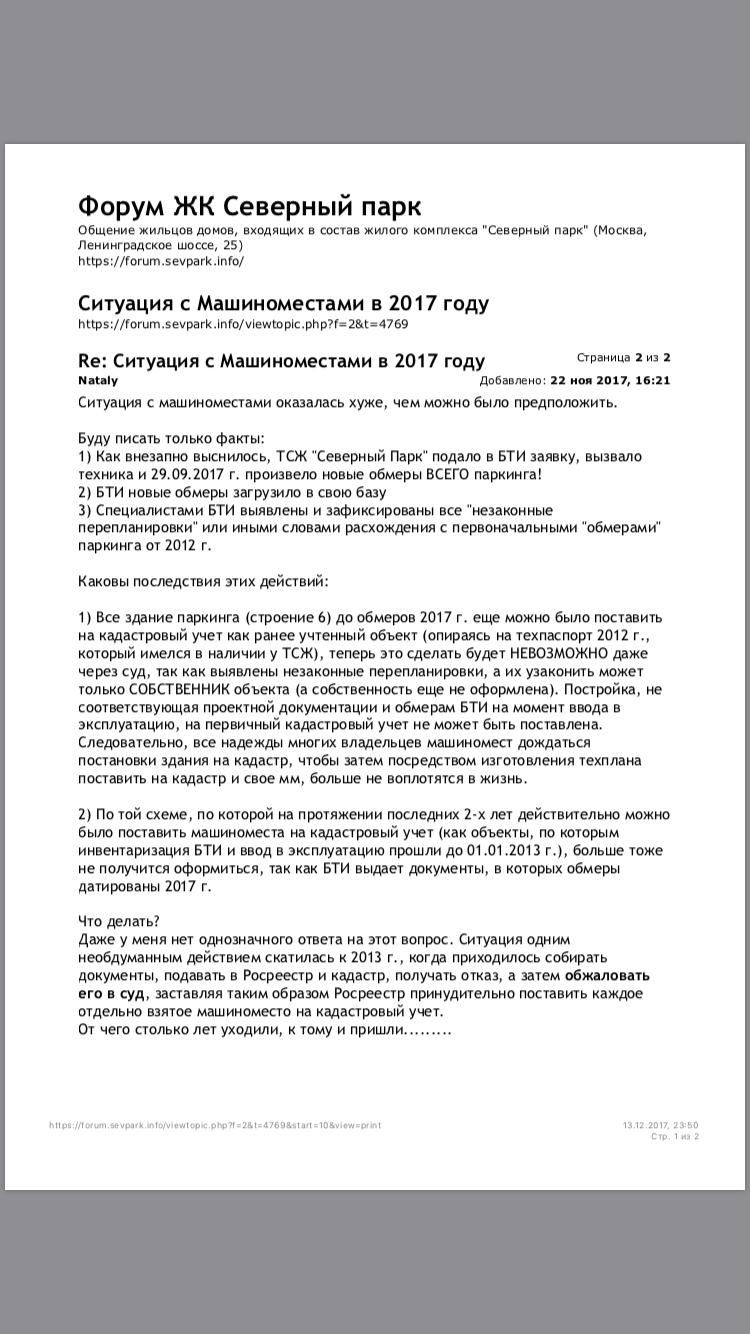 Форум ЖК Северный парк
Общение жильцов домов, входящих в состав жилого комплекса "Северный парк" (Москва, Ленинградское шоссе, 25)
https://forum.sevpark.info/

Ситуация с Машиноместами в 2017 году
https://forum.sevpark.info/viewtopic.php?f=2&t=4769

Re: Ситуация с Машиноместами в 2017 году
Страница 2 из 2
Nataly
Добавлено: 22 ноя 2017, 16:21

Ситуация с машиноместами оказалась хуже, чем можно было предположить.

Буду писать только факты:
1) Как внезапно выснилось, ТСЖ "Северный Парк" подало в БТИ заявку, вызвало техника и 29.09.2017 г. произвело новые обмеры ВСЕГО паркинга!
2) БТИ новые обмеры загрузило в свою базу
3) Специалистами БТИ выявлены и зафиксированы все "незаконные перепланировки" или иными словами расхождения с первоначальными "обмерами" паркинга от 2012 г.

Каковы последствия этих действий:

1) Все здание паркинга (строение 6) до обмеров 2017 г. еще можно было поставить на кадастровый учет как ранее учтенный объект (опираясь на техпаспорт 2012 г., который имелся в наличии у ТСЖ), теперь это сделать будет НЕВОЗМОЖНО даже через суд, так как выявлены незаконные перепланировки, а их узаконить может только СОБСТВЕННИК объекта (а собственность еще не оформлена). Постройка, не соответствующая проектной документации и обмерам БТИ на момент ввода в эксплуатацию, на первичный кадастровый учет не может быть поставлена. Следовательно, все надежды многих владельцев машиномест дождаться постановки здания на кадастр, чтобы затем посредством изготовления техплана поставить на кадастр и свое мм, больше не воплотятся в жизнь.

2) По той схеме, по которой на протяжении последних 2-х лет действительно можно было поставить машиноместа на кадастровый учет (как объекты, по которым инвентаризация БТИ и ввод в эксплуатацию прошли до 01.01.2013 г.), больше тоже не получится оформиться, так как БТИ выдает документы, в которых обмеры датированы 2017 г.

Что делать?
Даже у меня нет однозначного ответа на этот вопрос. Ситуация одним необдуманным действием скатилась к 2013 г., когда приходилось собирать документы, подавать в Росреестр и кадастр, получать отказ, а затем обжаловать его в суд, заставляя таким образом Росреестр принудительно поставить каждое отдельно взятое машиноместо на кадастровый учет.
От чего столько лет уходили, к тому и пришли.........

https://forum.sevpark.info/viewtopic.php?f=2&t=4769&start=10&view=print
13.12.2017, 23:50
Стр. 1 из 2